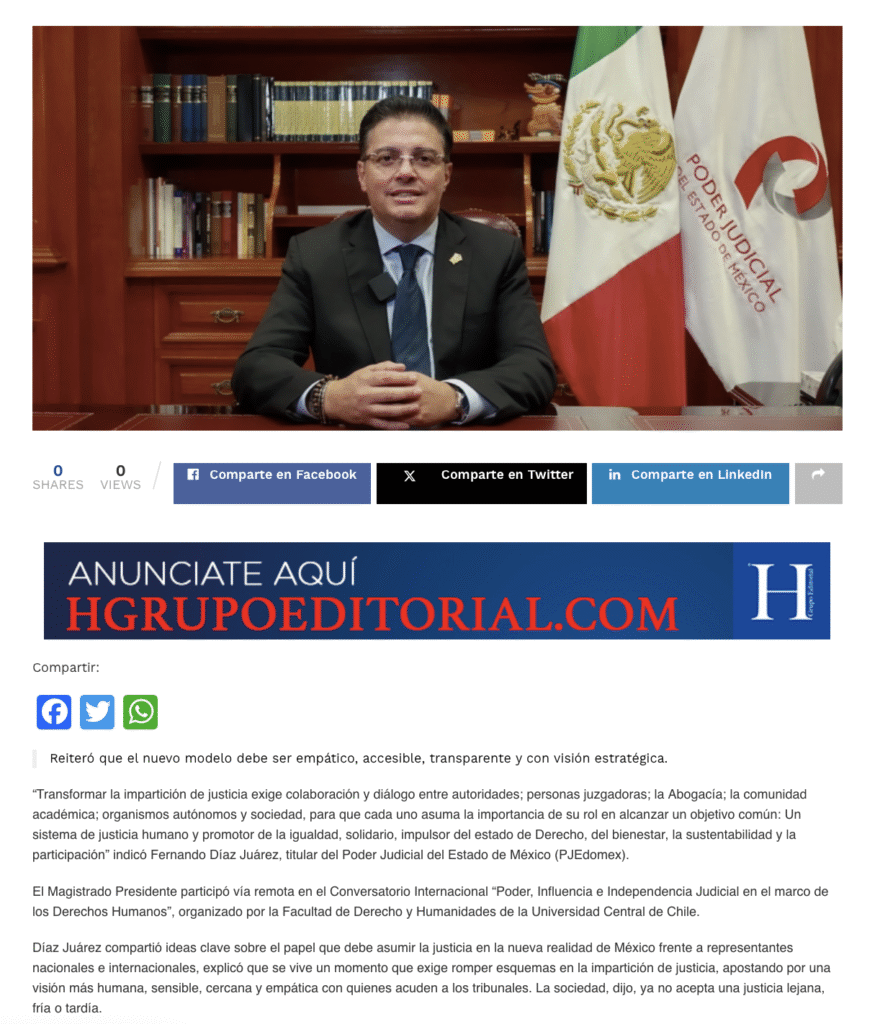 PODER JUDICIAL DEL ESTADO DE MÉXICO

0 SHARES 0 VIEWS

Comparte en Facebook

Comparte en Twitter

Comparte en LinkedIn

ANUNCIATE AQUÍ
HGRUPOEDITORIAL.COM

H Grupo Editorial

Compartir:

Reiteró que el nuevo modelo debe ser empático, accesible, transparente y con visión estratégica.

"Transformar la impartición de justicia exige colaboración y diálogo entre autoridades; personas juzgadoras; la Abogacía; la comunidad académica; organismos autónomos y sociedad, para que cada uno asuma la importancia de su rol en alcanzar un objetivo común: Un sistema de justicia humano y promotor de la igualdad, solidario, impulsor del estado de Derecho, del bienestar, la sustentabilidad y la participación" indicó Fernando Díaz Juárez, titular del Poder Judicial del Estado de México (PJEdomex).

El Magistrado Presidente participó vía remota en el Conversatorio Internacional "Poder, Influencia e Independencia Judicial en el marco de los Derechos Humanos", organizado por la Facultad de Derecho y Humanidades de la Universidad Central de Chile.

Díaz Juárez compartió ideas clave sobre el papel que debe asumir la justicia en la nueva realidad de México frente a representantes nacionales e internacionales, explicó que se vive un momento que exige romper esquemas en la impartición de justicia, apostando por una visión más humana, sensible, cercana y empática con quienes acuden a los tribunales. La sociedad, dijo, ya no acepta una justicia lejana, fría o tardía.